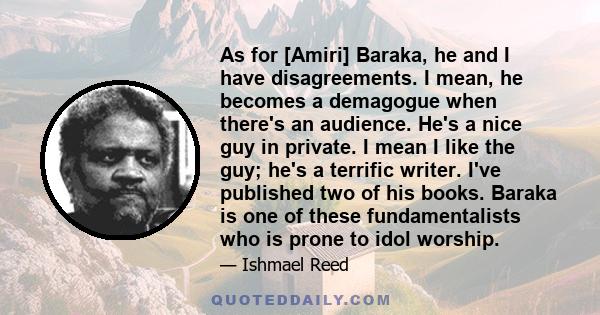 As for [Amiri] Baraka, he and I have disagreements. I mean, he becomes a demagogue when there's an audience. He's a nice guy in private. I mean I like the guy; he's a terrific writer. I've published two of his books. Baraka is one of these fundamentalists who is prone to idol worship.

— Ishmael Reed

QUOTEDDAILY.COM